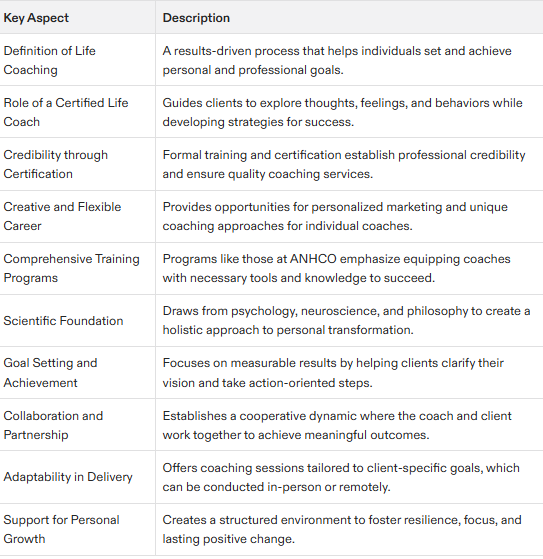 | Key Aspect | Description |
|---|---|
| Definition of Life Coaching | A results-driven process that helps individuals set and achieve personal and professional goals. |
| Role of a Certified Life Coach | Guides clients to explore thoughts, feelings, and behaviors while developing strategies for success. |
| Credibility through Certification | Formal training and certification establish professional credibility and ensure quality coaching services. |
| Creative and Flexible Career | Provides opportunities for personalized marketing and unique coaching approaches for individual coaches. |
| Comprehensive Training Programs | Programs like those at ANHCO emphasize equipping coaches with necessary tools and knowledge to succeed. |
| Scientific Foundation | Draws from psychology, neuroscience, and philosophy to create a holistic approach to personal transformation. |
| Goal Setting and Achievement | Focuses on measurable results by helping clients clarify their vision and take action-oriented steps. |
| Collaboration and Partnership | Establishes a cooperative dynamic where the coach and client work together to achieve meaningful outcomes. |
| Adaptability in Delivery | Offers coaching sessions tailored to client-specific goals, which can be conducted in-person or remotely. |
| Support for Personal Growth | Creates a structured environment to foster resilience, focus, and lasting positive change. |